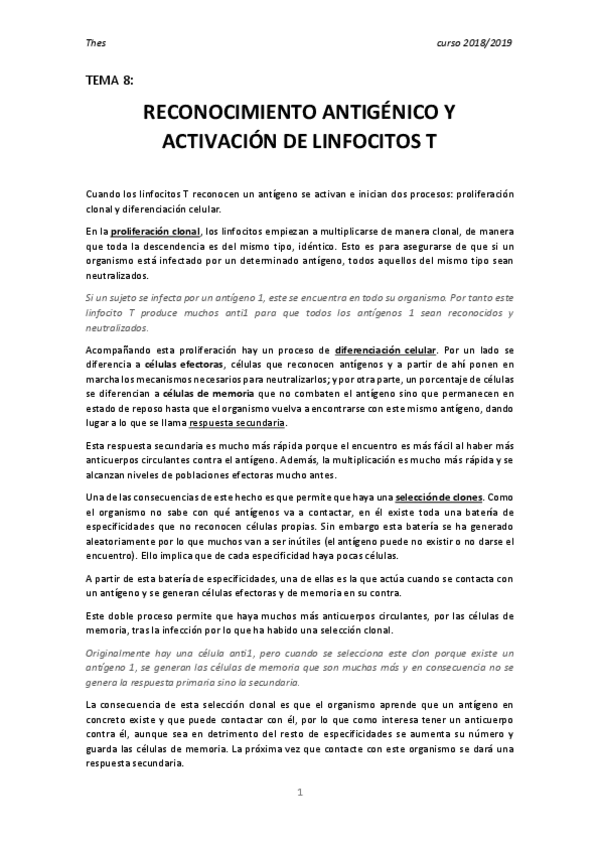 Thes

curso 2018/2019

TEMA 8:

RECONOCIMIENTO ANTIGÉNICO Y ACTIVACIÓN DE LINFOCITOS T

Cuando los linfocitos T reconocen un antígeno se activan e inician dos procesos: proliferación clonal y diferenciación celular.

En la proliferación clonal, los linfocitos empiezan a multiplicarse de manera clonal, de manera que toda la descendencia es del mismo tipo, idéntico. Esto es para asegurarse de que si un organismo está infectado por un determinado antígeno, todos aquellos del mismo tipo sean neutralizados.

Si un sujeto se infecta por un antígeno 1, este se encuentra en todo su organismo. Por tanto este linfocito T produce muchos anti1 para que todos los antígenos 1 sean reconocidos y neutralizados.

Acompañando esta proliferación hay un proceso de diferenciación celular. Por un lado se diferencia a células efectoras, células que reconocen antígenos y a partir de ahí ponen en marcha los mecanismos necesarios para neutralizarlos; y por otra parte, un porcentaje de células se diferencian a células de memoria que no combaten el antígeno sino que permanecen en estado de reposo hasta que el organismo vuelva a encontrarse con este mismo antígeno, dando lugar a lo que se llama respuesta secundaria.

Esta respuesta secundaria es mucho más rápida porque el encuentro es más fácil al haber más anticuerpos circulantes contra el antígeno. Además, la multiplicación es mucho más rápida y se alcanzan niveles de poblaciones efectoras mucho antes.

Una de las consecuencias de este hecho es que permite que haya una selección de clones. Como el organismo no sabe con qué antígenos va a contactar, en él existe toda una batería de especificidades que no reconocen células propias. Sin embargo esta batería se ha generado aleatoriamente por lo que muchos van a ser inútiles (el antígeno puede no existir o no darse el encuentro). Ello implica que de cada especificidad haya pocas células.

A partir de esta batería de especificidades, una de ellas es la que actúa cuando se contacta con un antígeno y se generan células efectoras y de memoria en su contra.

Este doble proceso permite que haya muchos más anticuerpos circulantes, por las células de memoria, tras la infección por lo que ha habido una selección clonal.

Originalmente hay una célula anti1, pero cuando se selecciona este clon porque existe un antígeno 1, se generan las células de memoria que son muchas más y en consecuencia no se genera la respuesta primaria sino la secundaria.

La consecuencia de esta selección clonal es que el organismo aprende que un antígeno en concreto existe y que puede contactar con él, por lo que como interesa tener un anticuerpo contra él, aunque sea en detrimento del resto de especificidades se aumenta su número y guarda las células de memoria. La próxima vez que contacte con este organismo se dará una respuesta secundaria.

1